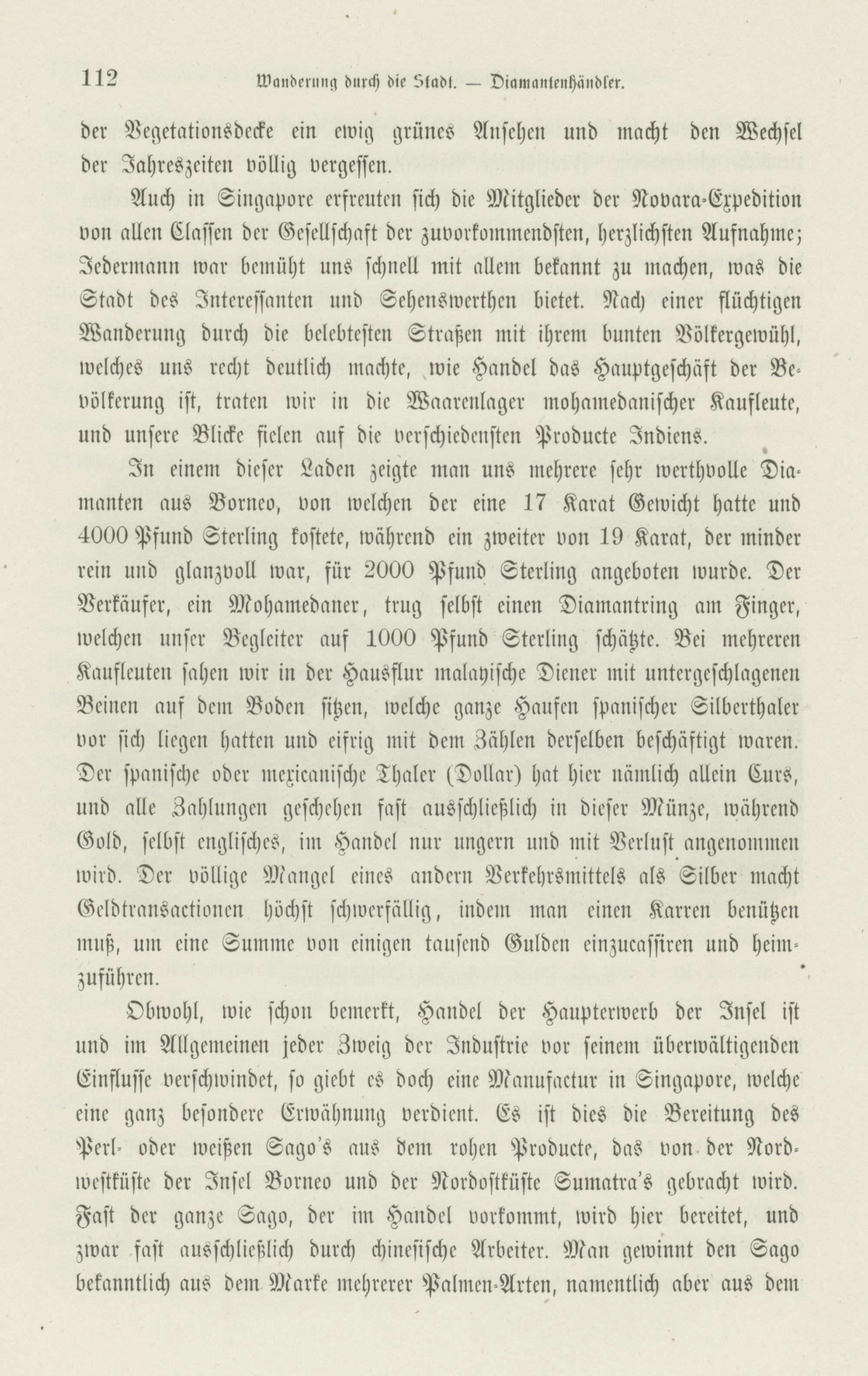 112 Wanderung durch die Stadt. — Diamantenhändler.

der Vegetationsdecke ein ewig grünes Ansehen und macht den Wechsel der Jahreszeiten völlig vergessen.

Auch in Singapore erfreuten sich die Mitglieder der Novara-Expedition von allen Classen der Gesellschaft der zuvorkommendsten, herzlichsten Aufnahme; Jedermann war bemüht uns schnell mit allem bekannt zu machen, was die Stadt des Interessanten und Sehenswerthen bietet. Nach einer flüchtigen Wanderung durch die belebtesten Straßen mit ihrem bunten Völkergewühl, welches uns recht deutlich machte, wie Handel das Hauptgeschäft der Bevölkerung ist, traten wir in die Waarenlager mohamedanischer Kaufleute, und unsere Blicke fielen auf die verschiedensten Producte Indiens.

In einem dieser Laden zeigte man uns mehrere sehr werthvolle Diamanten aus Borneo, von welchen der eine 17 Karat Gewicht hatte und 4000 Pfund Sterling kostete, während ein zweiter von 19 Karat, der minder rein und glanzvoll war, für 2000 Pfund Sterling angeboten wurde. Der Verkäufer, ein Mohamedaner, trug selbst einen Diamantring am Finger, welchen unser Begleiter auf 1000 Pfund Sterling schätzte. Bei mehreren Kaufleuten sahen wir in der Hausflur malayische Diener mit untergeschlagenen Beinen auf dem Boden sitzen, welche ganze Haufen spanischer Silberthaler vor sich liegen hatten und eifrig mit dem Zählen derselben beschäftigt waren. Der spanische oder mexicanische Thaler (Dollar) hat hier nämlich allein Curs, und alle Zahlungen geschehen fast ausschließlich in dieser Münze, während Gold, selbst englisches, im Handel nur ungern und mit Verlust angenommen wird. Der völlige Mangel eines andern Verkehrsmittels als Silber macht Geldtransactionen höchst schwerfällig, indem man einen Karren benützen muß, um eine Summe von einigen tausend Gulden einzucassiren und heimzuführen.

Obwohl, wie schon bemerkt, Handel der Haupterwerb der Insel ist und im Allgemeinen jeder Zweig der Industrie vor seinem überwältigenden Einflusse verschwindet, so giebt es doch eine Manufactur in Singapore, welche eine ganz besondere Erwähnung verdient. Es ist dies die Bereitung des Perl- oder weißen Sago's aus dem rohen Producte, das von der Nordwestküste der Insel Borneo und der Nordostküste Sumatra's gebracht wird. Fast der ganze Sago, der im Handel vorkommt, wird hier bereitet, und zwar fast ausschließlich durch chinesische Arbeiter. Man gewinnt den Sago bekanntlich aus dem Marke mehrerer Palmen-Arten, namentlich aber aus dem